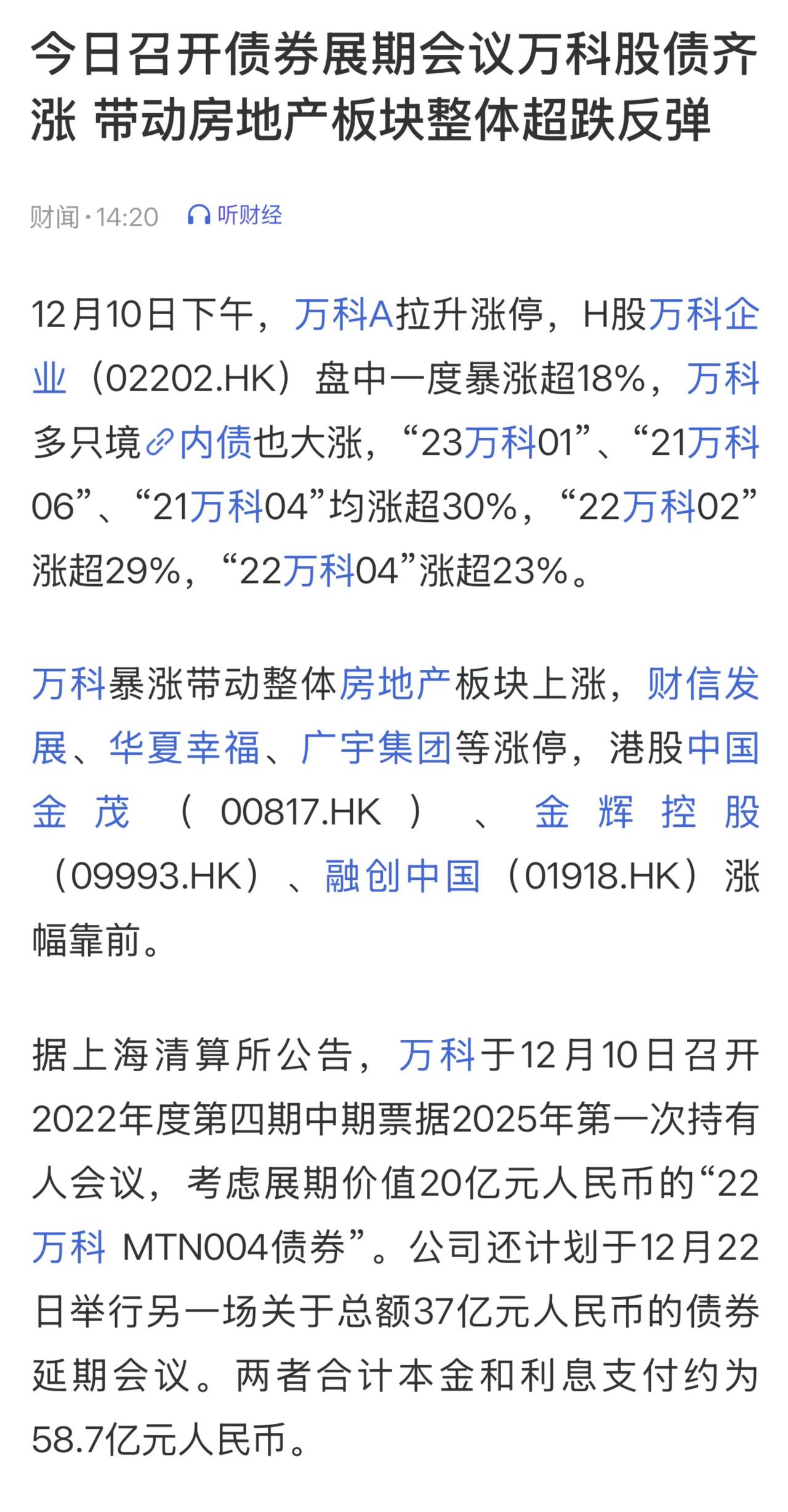 今日召开债券展期会议万科股债齐涨 带动房地产板块整体超跌反弹

财闻·14:20 听财经

12月10日下午，万科A拉升涨停，H股万科企业（02202.HK）盘中一度暴涨超18%，万科多只境内债也大涨，“23万科01”、“21万科06”、“21万科04”均涨超30%，“22万科02”涨超29%，“22万科04”涨超23%。

万科暴涨带动整体房地产板块上涨，财信发展、华夏幸福、广宇集团等涨停，港股中国金茂（00817.HK）、金辉控股（09993.HK）、融创中国（01918.HK）涨幅靠前。

据上海清算所公告，万科于12月10日召开2022年度第四期中期票据2025年第一次持有人会议，考虑展期价值20亿元人民币的“22万科 MTN004债券”。公司还计划于12月22日举行另一场关于总额37亿元人民币的债券延期会议。两者合计本金和利息支付约为58.7亿元人民币。